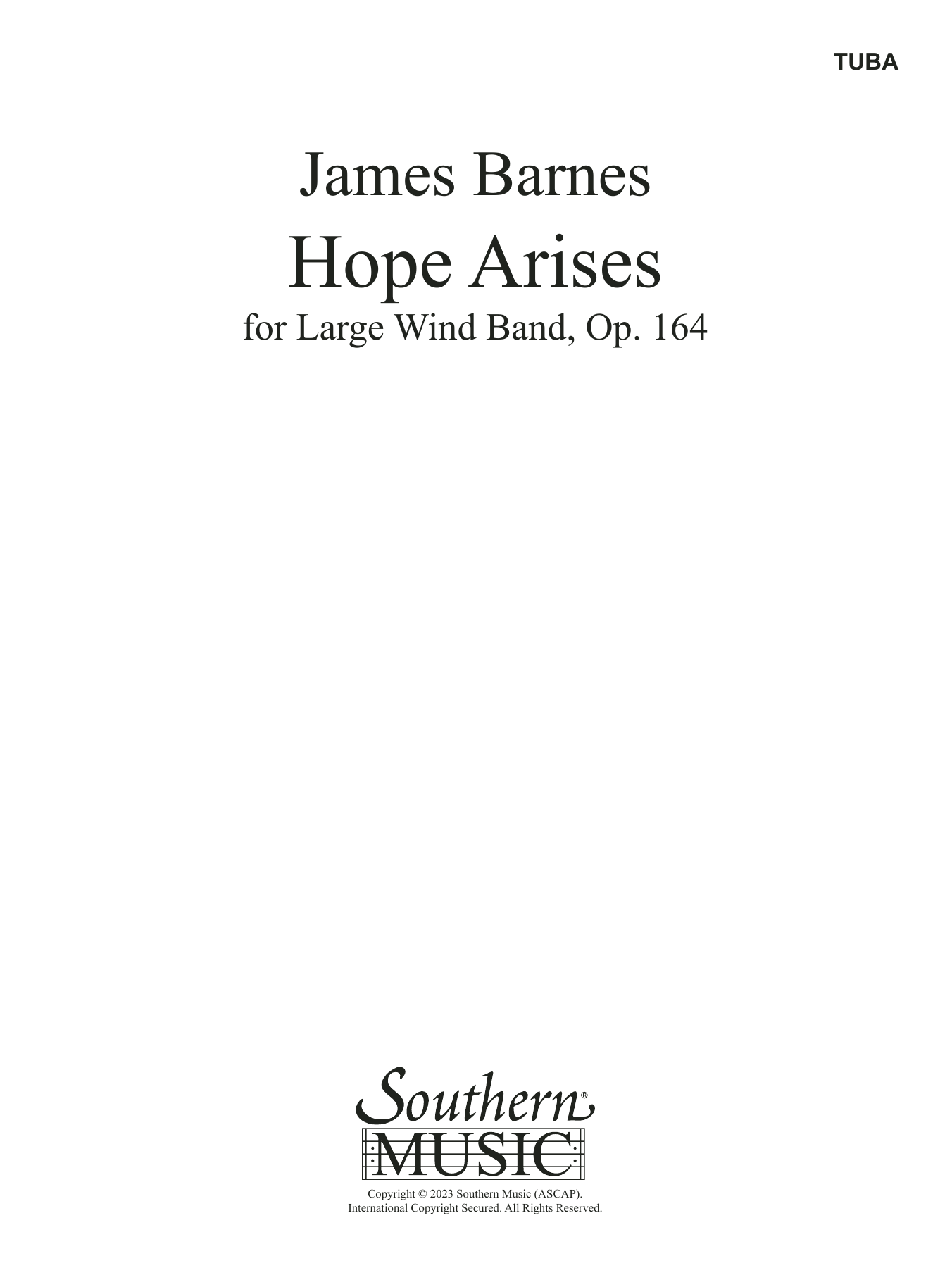 TUBA

James Barnes

Hope Arises

for Large Wind Band, Op. 164

Southern®
MUSIC

Copyright © 2023 Southern Music (ASCAP).
International Copyright Secured. All Rights Reserved.